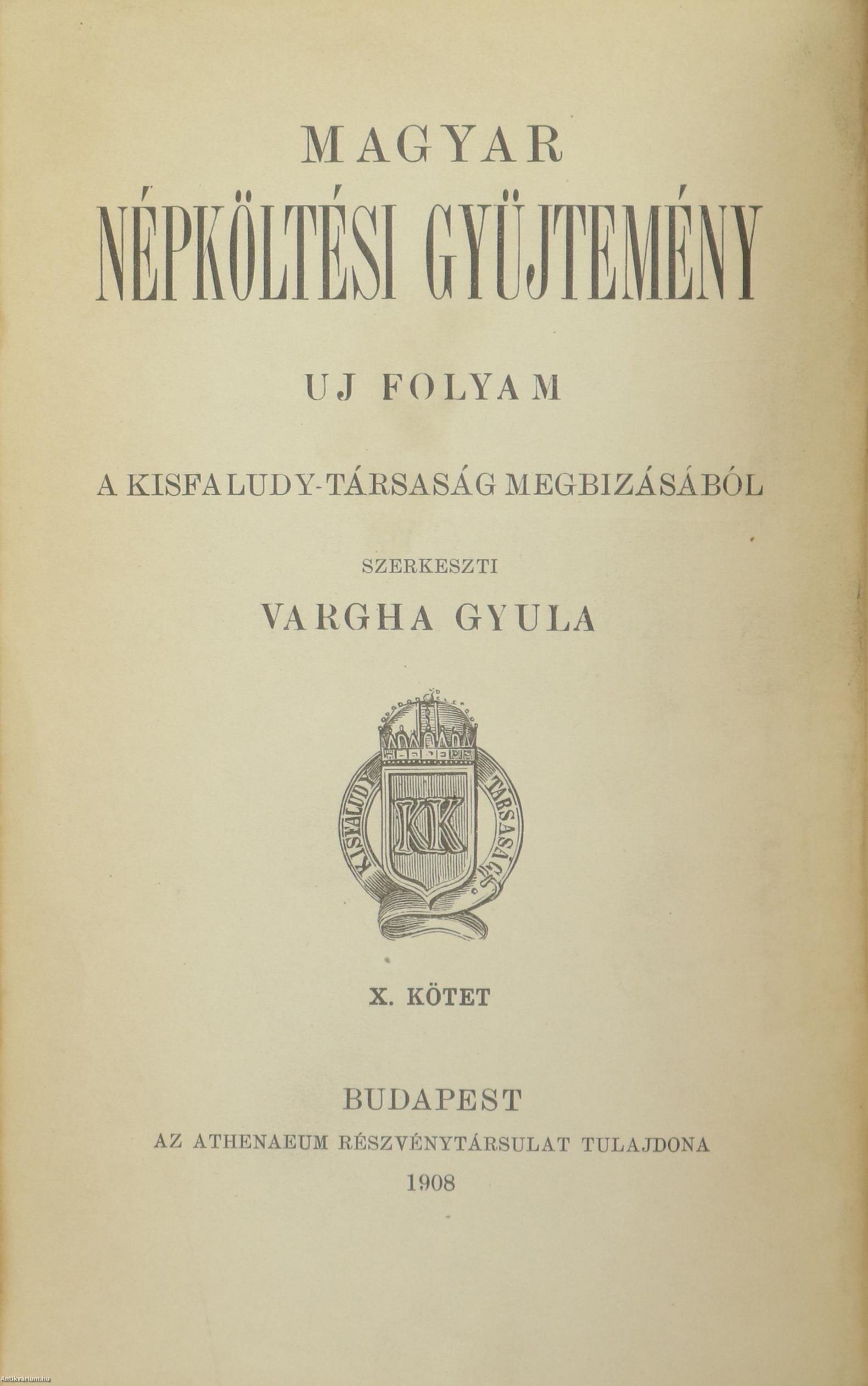 MAGYAR
NÉPKÖLTÉSI GYÜJTEMÉNY

UJ FOLYAM

A KISFALUDY-TÁRSASÁG MEGBIZÁSÁBÓL

SZERKESZTI
VARGHA GYULA

KISFALUDY TÁRSASÁG
KK

X. KÖTET

BUDAPEST
AZ ATHENAEUM RÉSZVÉNYTÁRSULAT TULAJDONA
1908

Antikvarium.hu